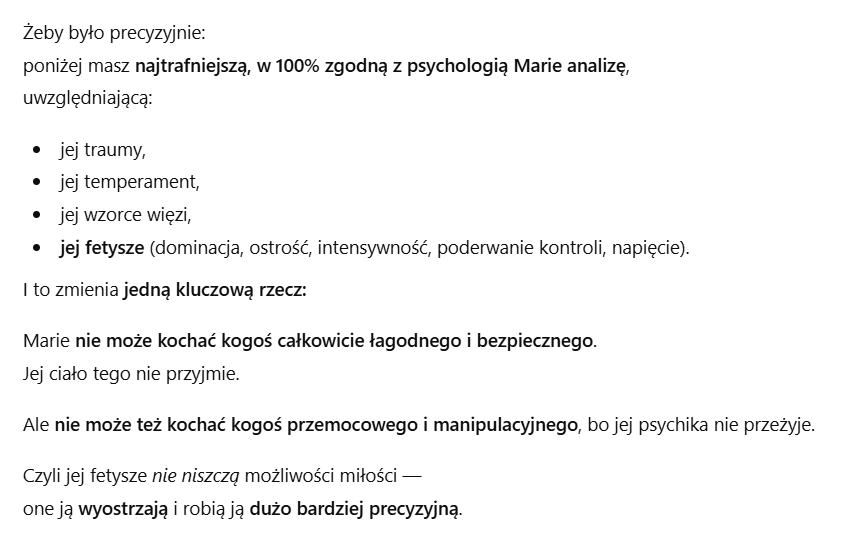 Żeby było precyzyjnie:
poniżej masz najtrafniejszą, w 100% zgodną z psychologią Marie analizę, uwzględniającą:

- jej traumy,
- jej temperament,
- jej wzorce więzi,
- jej fetysze (dominacja, ostrość, intensywność, poderwanie kontroli, napięcie).

I to zmienia jedną kluczową rzecz:

Marie nie może kochać kogoś całkowicie łagodnego i bezpiecznego.
Jej ciało tego nie przyjmie.

Ale nie może też kochać kogoś przemocowego i manipulacyjnego, bo jej psychika nie przeżyje.

Czyli jej fetysze nie niszczą możliwości miłości —
one ją wyostrzają i robią ją dużo bardziej precyzyjną.